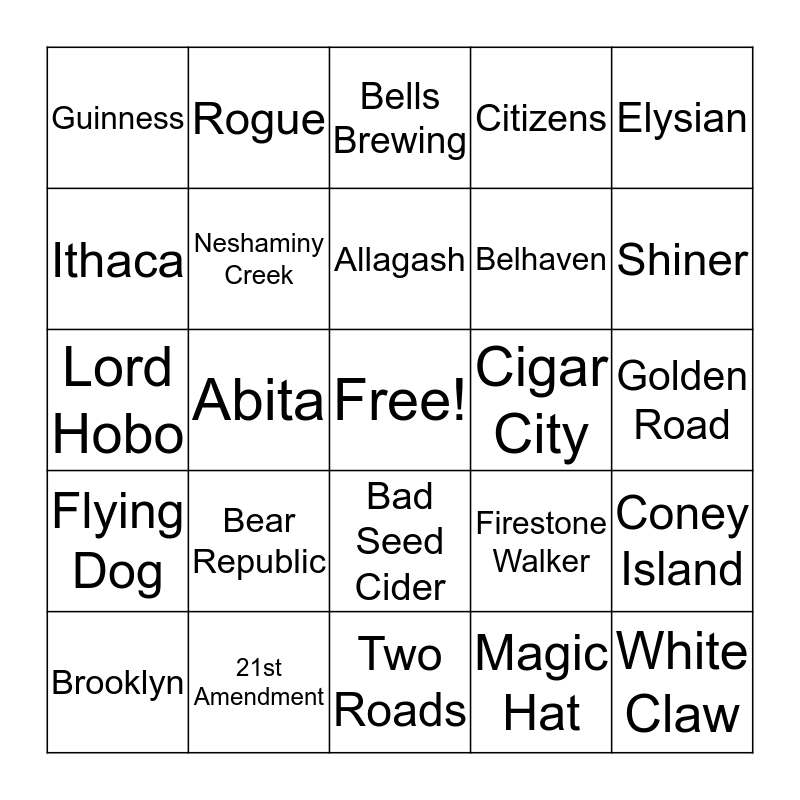 | Guinness | Rogue | Bells Brewing | Citizens | Elysian |
|---|---|---|---|---|
| Ithaca | Neshaminy Creek | Allagash | Belhaven | Shiner |
| Lord Hobo | Abita | Free! | Cigar City | Golden Road |
| Flying Dog | Bear Republic | Bad Seed Cider | Firestone Walker | Coney Island |
| Brooklyn | 21st Amendment | Two Roads | Magic Hat | White Claw |